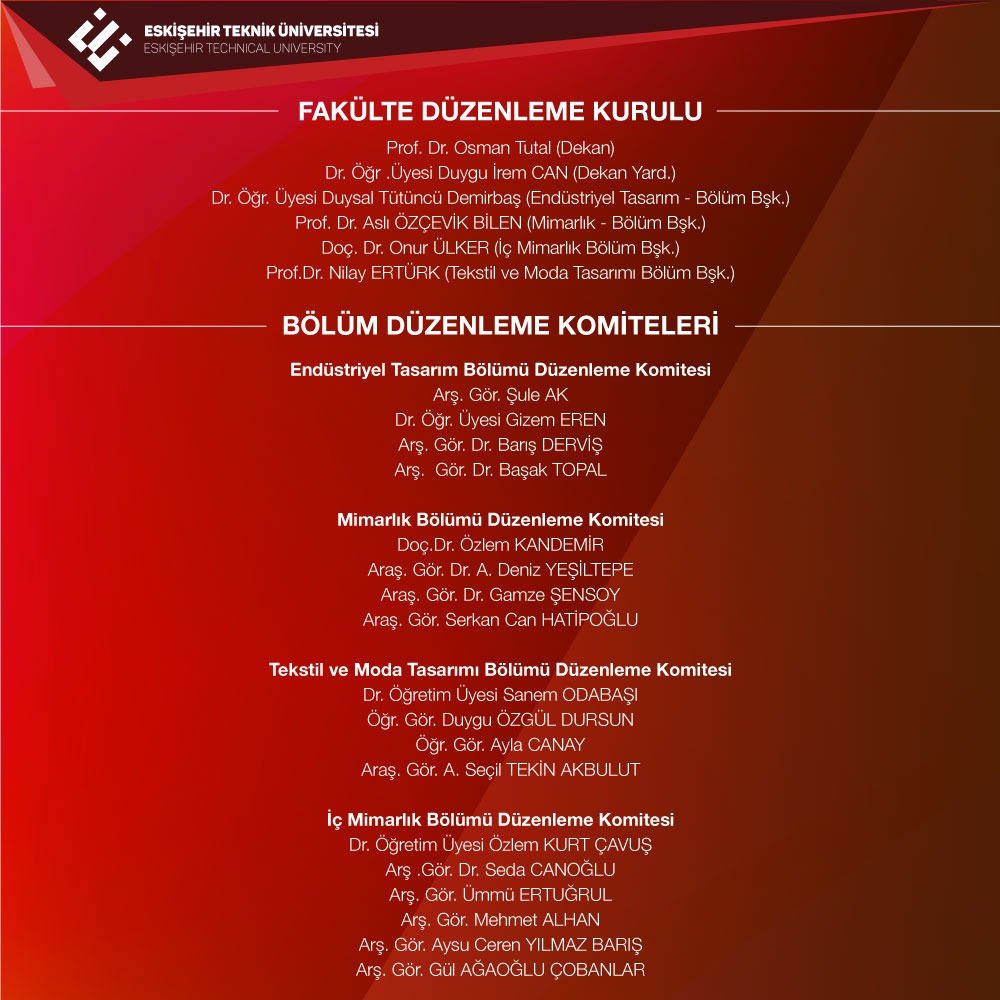 ESKİŞEHİR TEKNİK ÜNİVERSİTESİ
ESKİŞEHİR TECHNICAL UNIVERSITY

FAKÜLTE DÜZENLEME KURULU

Prof. Dr. Osman Tutal (Dekan)
Dr. Öğr .Üyesi Duygu İrem CAN (Dekan Yard.)
Dr. Öğr. Üyesi Duysal Tütüncü Demirbaş (Endüstriyel Tasarım - Bölüm Bşk.)
Prof. Dr. Aslı ÖZÇEVİK BİLEN (Mimarlık - Bölüm Bşk.)
Doç. Dr. Onur ÜLKER (İç Mimarlık Bölüm Bşk.)
Prof.Dr. Nilay ERTÜRK (Tekstil ve Moda Tasarımı Bölüm Bşk.)

BÖLÜM DÜZENLEME KOMİTELERİ

Endüstriyel Tasarım Bölümü Düzenleme Komitesi
Arş. Gör. Şule AK
Dr. Öğr. Üyesi Gizem EREN
Arş. Gör. Dr. Barış DERVİŞ
Arş. Gör. Dr. Başak TOPAL

Mimarlık Bölümü Düzenleme Komitesi
Doç.Dr. Özlem KANDEMİR
Araş. Gör. Dr. A. Deniz YEŞİLTEPE
Araş. Gör. Dr. Gamze ŞENSOY
Araş. Gör. Serkan Can HATİPOĞLU

Tekstil ve Moda Tasarımı Bölümü Düzenleme Komitesi
Dr. Öğretim Üyesi Sanem ODABAŞI
Öğr. Gör. Duygu ÖZGÜL DURSUN
Öğr. Gör. Ayla CANAY
Araş. Gör. A. Seçil TEKİN AKBULUT

İç Mimarlık Bölümü Düzenleme Komitesi
Dr. Öğretim Üyesi Özlem KURT ÇAVUŞ
Arş .Gör. Dr. Seda CANOĞLU
Arş. Gör. Ümmü ERTUĞRUL
Arş. Gör. Mehmet ALHAN
Arş. Gör. Aysu Ceren YILMAZ BARIŞ
Arş. Gör. Gül AĞAOĞLU ÇOBANLAR